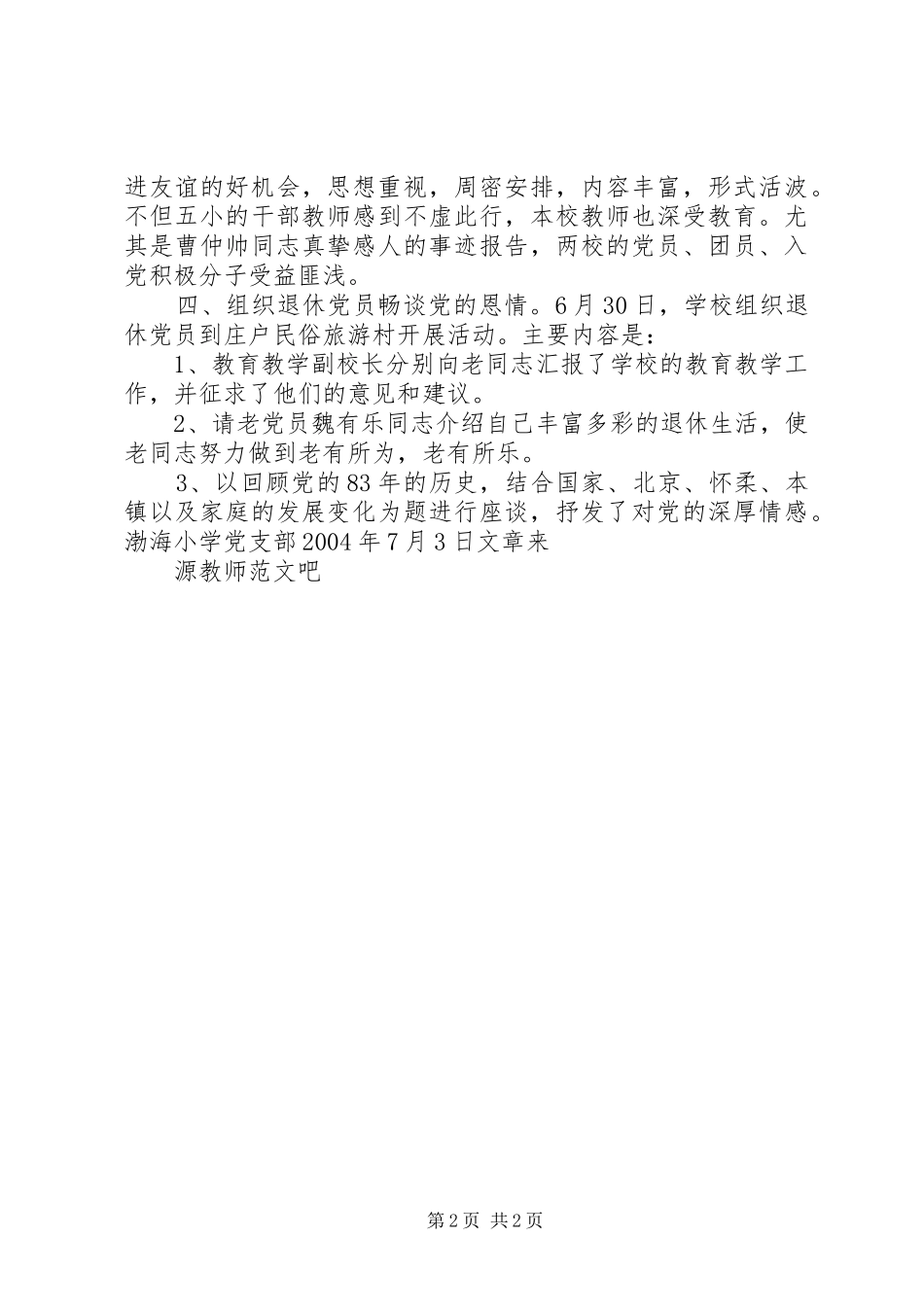 进友谊的好机会，思想重视，周密安排，内容丰富，形式活波。不但五小的干部教师感到不虚此行，本校教师也深受教育。尤其是曹仲帅同志真挚感人的事迹报告，两校的党员、团员、入党积极分子受益匪浅。

四、组织退休党员畅谈党的恩情。6月30日，学校组织退休党员到庄户民俗旅游村开展活动。主要内容是：

1、教育教学副校长分别向老同志汇报了学校的教育教学工作，并征求了他们的意见和建议。

2、请老党员魏有乐同志介绍自己丰富多彩的退休生活，使老同志努力做到老有所为，老有所乐。

3、以回顾党的83年的历史，结合国家、北京、怀柔、本镇以及家庭的发展变化为题进行座谈，抒发了对党的深厚情感。渤海小学党支部2004年7月3日文章来

源教师范文吧

第2页 共2页